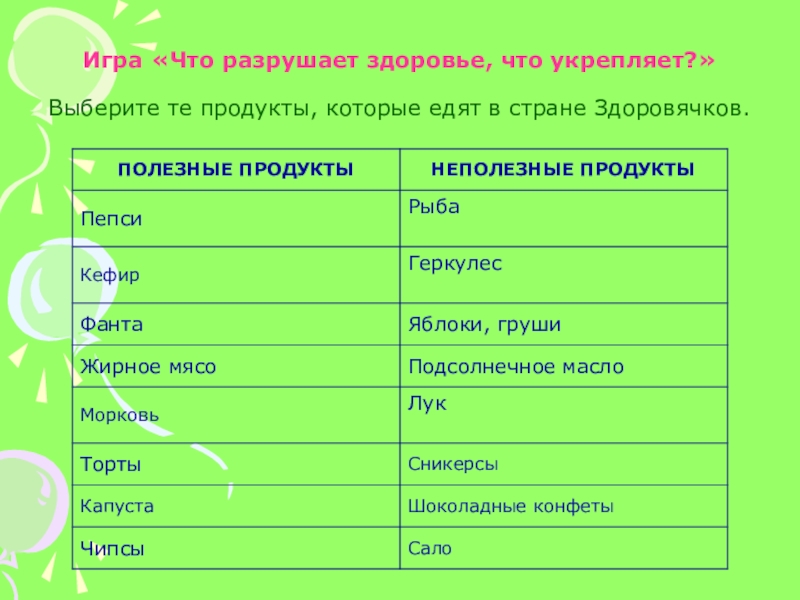 Игра «Что разрушает здоровье, что укрепляет?»

Выберите те продукты, которые едят в стране Здоровячков.

| ПОЛЕЗНЫЕ ПРОДУКТЫ | НЕПОЛЕЗНЫЕ ПРОДУКТЫ |
|---|---|
| Пепси | Рыба |
| Кефир | Геркулес |
| Фанта | Яблоки, груши |
| Жирное мясо | Подсолнечное масло |
| Морковь | Лук |
| Торты | Сникерсы |
| Капуста | Шоколадные конфеты |
| Чипсы | Сало |